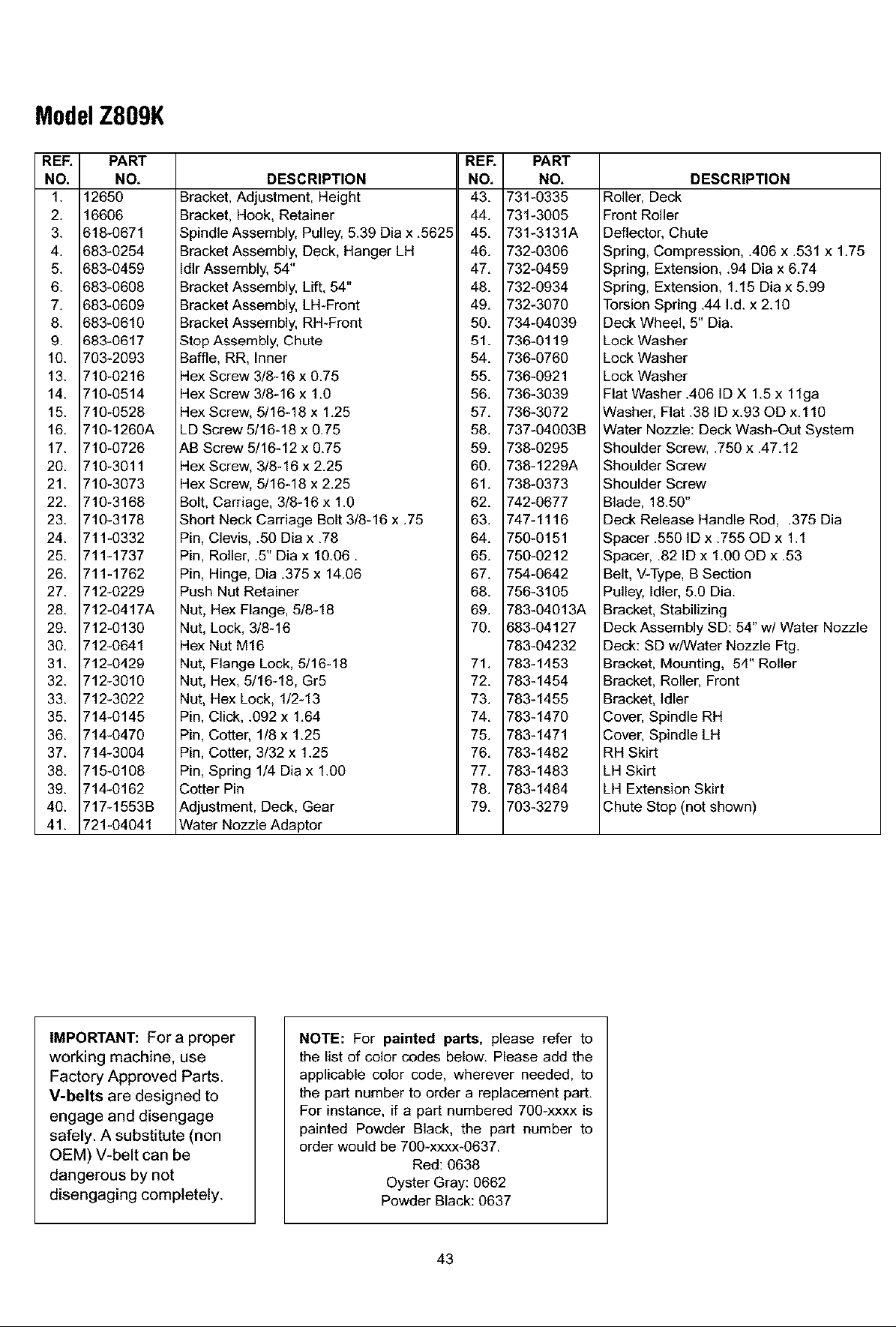 Model Z809K

| REF. NO. | PART NO. | DESCRIPTION |
|---|---|---|
| 1. | 12650 | Bracket, Adjustment, Height |
| 2. | 16606 | Bracket, Hook, Retainer |
| 3. | 618-0671 | Spindle Assembly, Pulley, 5.39 Dia x .5625 |
| 4. | 683-0254 | Bracket Assembly, Deck, Hanger LH |
| 5. | 683-0459 | Idlr Assembly, 54" |
| 6. | 683-0608 | Bracket Assembly, Lift, 54" |
| 7. | 683-0609 | Bracket Assembly, LH-Front |
| 8. | 683-0610 | Bracket Assembly, RH-Front |
| 9. | 683-0617 | Stop Assembly, Chute |
| 10. | 703-2093 | Baffle, RR, Inner |
| 13. | 710-0216 | Hex Screw 3/8-16 x 0.75 |
| 14. | 710-0514 | Hex Screw 3/8-16 x 1.0 |
| 15. | 710-0528 | Hex Screw, 5/16-18 x 1.25 |
| 16. | 710-1260A | LD Screw 5/16-18 x 0.75 |
| 17. | 710-0726 | AB Screw 5/16-12 x 0.75 |
| 20. | 710-3011 | Hex Screw, 3/8-16 x 2.25 |
| 21. | 710-3073 | Hex Screw, 5/16-18 x 2.25 |
| 22. | 710-3168 | Bolt, Carriage, 3/8-16 x 1.0 |
| 23. | 710-3178 | Short Neck Carriage Bolt 3/8-16 x .75 |
| 24. | 711-0332 | Pin, Clevis, .50 Dia x .78 |
| 25. | 711-1737 | Pin, Roller, .5" Dia x 10.06 . |
| 26. | 711-1762 | Pin, Hinge, Dia .375 x 14.06 |
| 27. | 712-0229 | Push Nut Retainer |
| 28. | 712-0417A | Nut, Hex Flange, 5/8-18 |
| 29. | 712-0130 | Nut, Lock, 3/8-16 |
| 30. | 712-0641 | Hex Nut M16 |
| 31. | 712-0429 | Nut, Flange Lock, 5/16-18 |
| 32. | 712-3010 | Nut, Hex, 5/16-18, Gr5 |
| 33. | 712-3022 | Nut, Hex Lock, 1/2-13 |
| 35. | 714-0145 | Pin, Click, .092 x 1.64 |
| 36. | 714-0470 | Pin, Cotter, 1/8 x 1.25 |
| 37. | 714-3004 | Pin, Cotter, 3/32 x 1.25 |
| 38. | 715-0108 | Pin, Spring 1/4 Dia x 1.00 |
| 39. | 714-0162 | Cotter Pin |
| 40. | 717-1553B | Adjustment, Deck, Gear |
| 41. | 721-04041 | Water Nozzle Adaptor |

| REF. NO. | PART NO. | DESCRIPTION |
|---|---|---|
| 43. | 731-0335 | Roller, Deck |
| 44. | 731-3005 | Front Roller |
| 45. | 731-3131A | Deflector, Chute |
| 46. | 732-0306 | Spring, Compression, .406 x .531 x 1.75 |
| 47. | 732-0459 | Spring, Extension, .94 Dia x 6.74 |
| 48. | 732-0934 | Spring, Extension, 1.15 Dia x 5.99 |
| 49. | 732-3070 | Torsion Spring .44 I.d. x 2.10 |
| 50. | 734-04039 | Deck Wheel, 5" Dia. |
| 51. | 736-0119 | Lock Washer |
| 54. | 736-0760 | Lock Washer |
| 55. | 736-0921 | Lock Washer |
| 56. | 736-3039 | Flat Washer .406 ID X 1.5 x 11ga |
| 57. | 736-3072 | Washer, Flat .38 ID x.93 OD x.110 |
| 58. | 737-04003B | Water Nozzle: Deck Wash-Out System |
| 59. | 738-0295 | Shoulder Screw, .750 x .47.12 |
| 60. | 738-1229A | Shoulder Screw |
| 61. | 738-0373 | Shoulder Screw |
| 62. | 742-0677 | Blade, 18.50" |
| 63. | 747-1116 | Deck Release Handle Rod, .375 Dia |
| 64. | 750-0151 | Spacer .550 ID x .755 OD x 1.1 |
| 65. | 750-0212 | Spacer, .82 ID x 1.00 OD x .53 |
| 67. | 754-0642 | Belt, V-Type, B Section |
| 68. | 756-3105 | Pulley, Idler, 5.0 Dia. |
| 69. | 783-04013A | Bracket, Stabilizing |
| 70. | 683-04127 | Deck Assembly SD: 54" w/ Water Nozzle |
| | 783-04232 | Deck: SD w/Water Nozzle Ftg. |
| 71. | 783-1453 | Bracket, Mounting, 54" Roller |
| 72. | 783-1454 | Bracket, Roller, Front |
| 73. | 783-1455 | Bracket, Idler |
| 74. | 783-1470 | Cover, Spindle RH |
| 75. | 783-1471 | Cover, Spindle LH |
| 76. | 783-1482 | RH Skirt |
| 77. | 783-1483 | LH Skirt |
| 78. | 783-1484 | LH Extension Skirt |
| 79. | 703-3279 | Chute Stop (not shown) |

IMPORTANT: For a proper working machine, use Factory Approved Parts. V-belts are designed to engage and disengage safely. A substitute (non OEM) V-belt can be dangerous by not disengaging completely.

NOTE: For painted parts, please refer to the list of color codes below. Please add the applicable color code, wherever needed, to the part number to order a replacement part. For instance, if a part numbered 700-xxxx is painted Powder Black, the part number to order would be 700-xxxx-0637.
Red: 0638
Oyster Gray: 0662
Powder Black: 0637

43